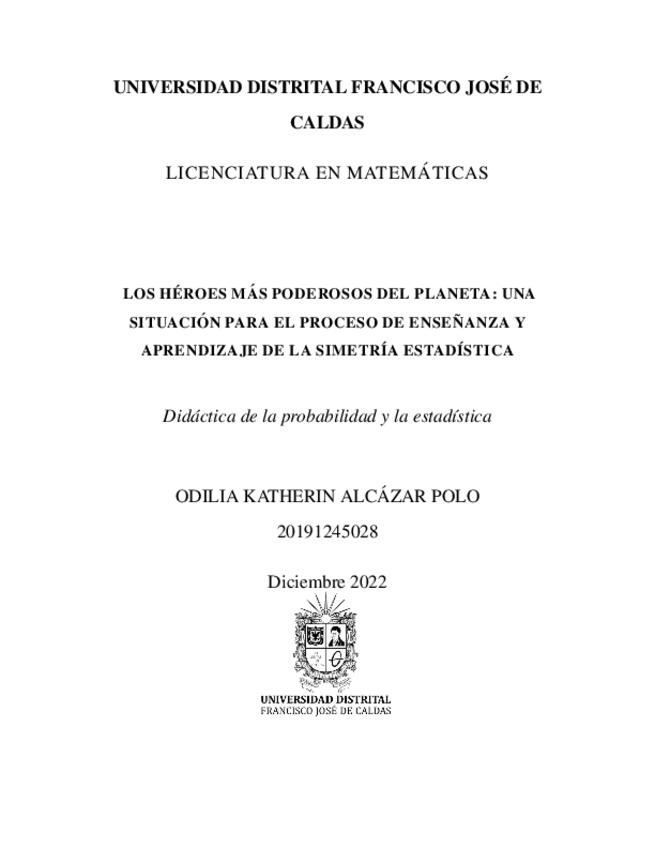 UNIVERSIDAD DISTRITAL FRANCISCO JOSÉ DE CALDAS

LICENCIATURA EN MATEMÁTICAS

LOS HÉROES MÁS PODEROSOS DEL PLANETA: UNA SITUACIÓN PARA EL PROCESO DE ENSEÑANZA Y APRENDIZAJE DE LA SIMETRÍA ESTADÍSTICA

Didáctica de la probabilidad y la estadística

ODILIA KATHERIN ALCÁZAR POLO

20191245028

Diciembre 2022

UNIVERSIDAD DISTRITAL
FRANCISCO JOSÉ DE CALDAS